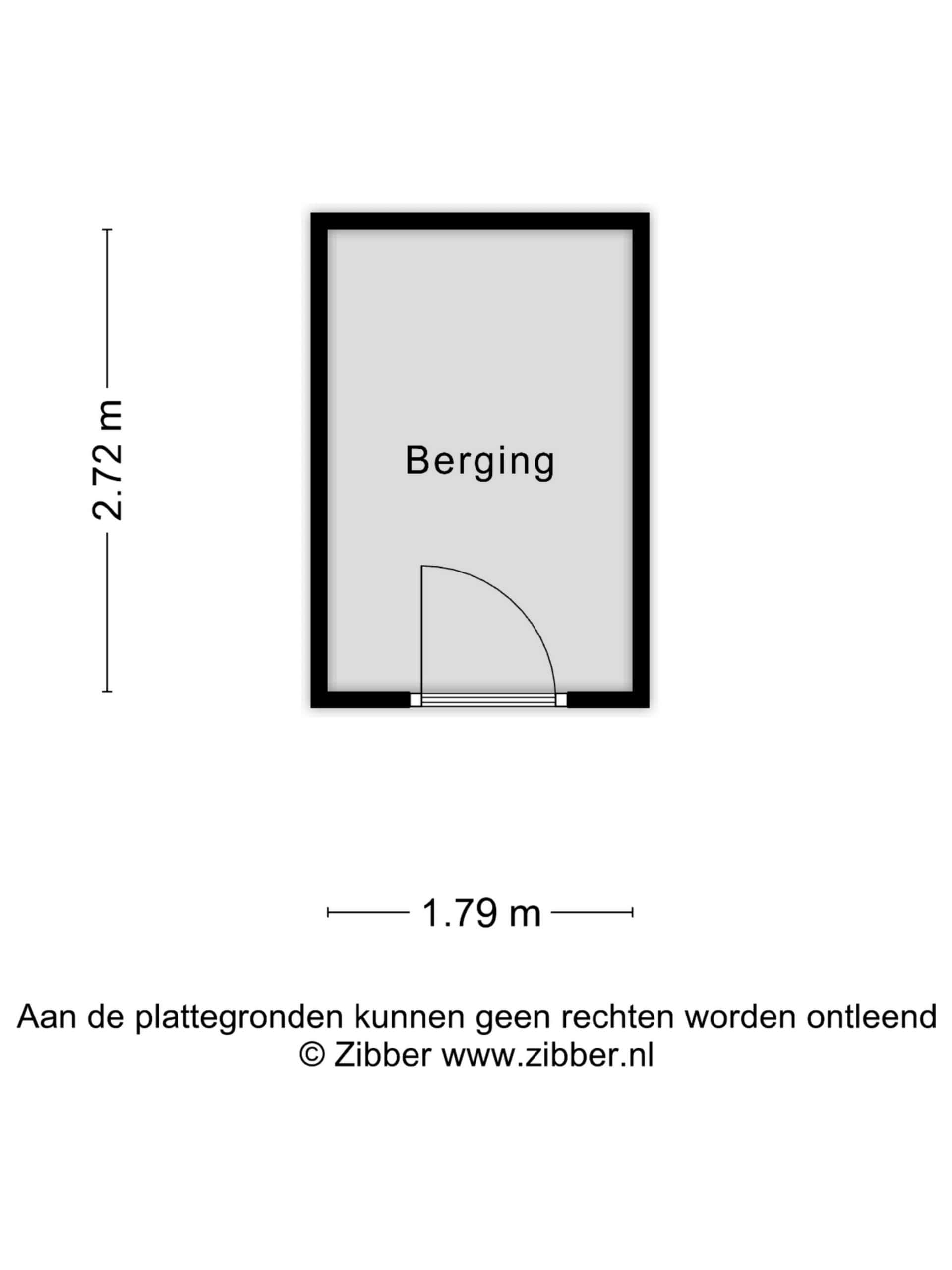 2.72 m

Berging

1.79 m

Aan de plattegronden kunnen geen rechten worden ontleend
© Zibber www.zibber.nl